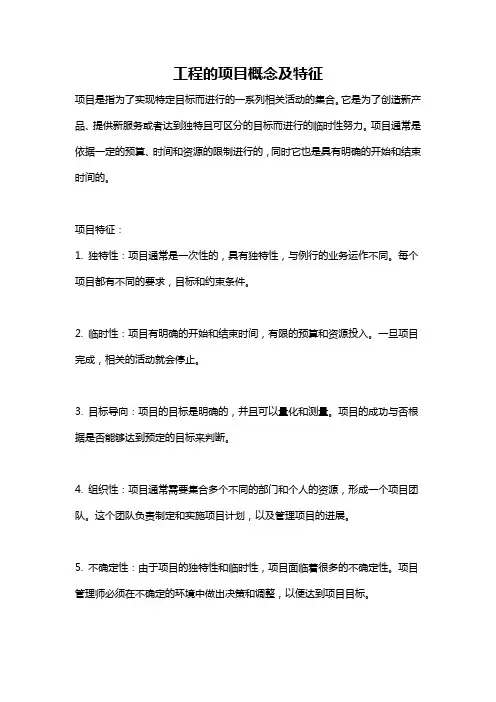 工程的项目概念及特征

项目是指为了实现特定目标而进行的一系列相关活动的集合。它是为了创造新产品、提供新服务或者达到独特且可区分的目标而进行的临时性努力。项目通常是依据一定的预算、时间和资源的限制进行的，同时它也是具有明确的开始和结束时间的。

项目特征：

1. 独特性：项目通常是一次性的，具有独特性，与例行的业务运作不同。每个项目都有不同的要求，目标和约束条件。

2. 临时性：项目有明确的开始和结束时间，有限的预算和资源投入。一旦项目完成，相关的活动就会停止。

3. 目标导向：项目的目标是明确的，并且可以量化和测量。项目的成功与否根据是否能够达到预定的目标来判断。

4. 组织性：项目通常需要集合多个不同的部门和个人的资源，形成一个项目团队。这个团队负责制定和实施项目计划，以及管理项目的进展。

5. 不确定性：由于项目的独特性和临时性，项目面临着很多的不确定性。项目管理师必须在不确定的环境中做出决策和调整，以便达到项目目标。